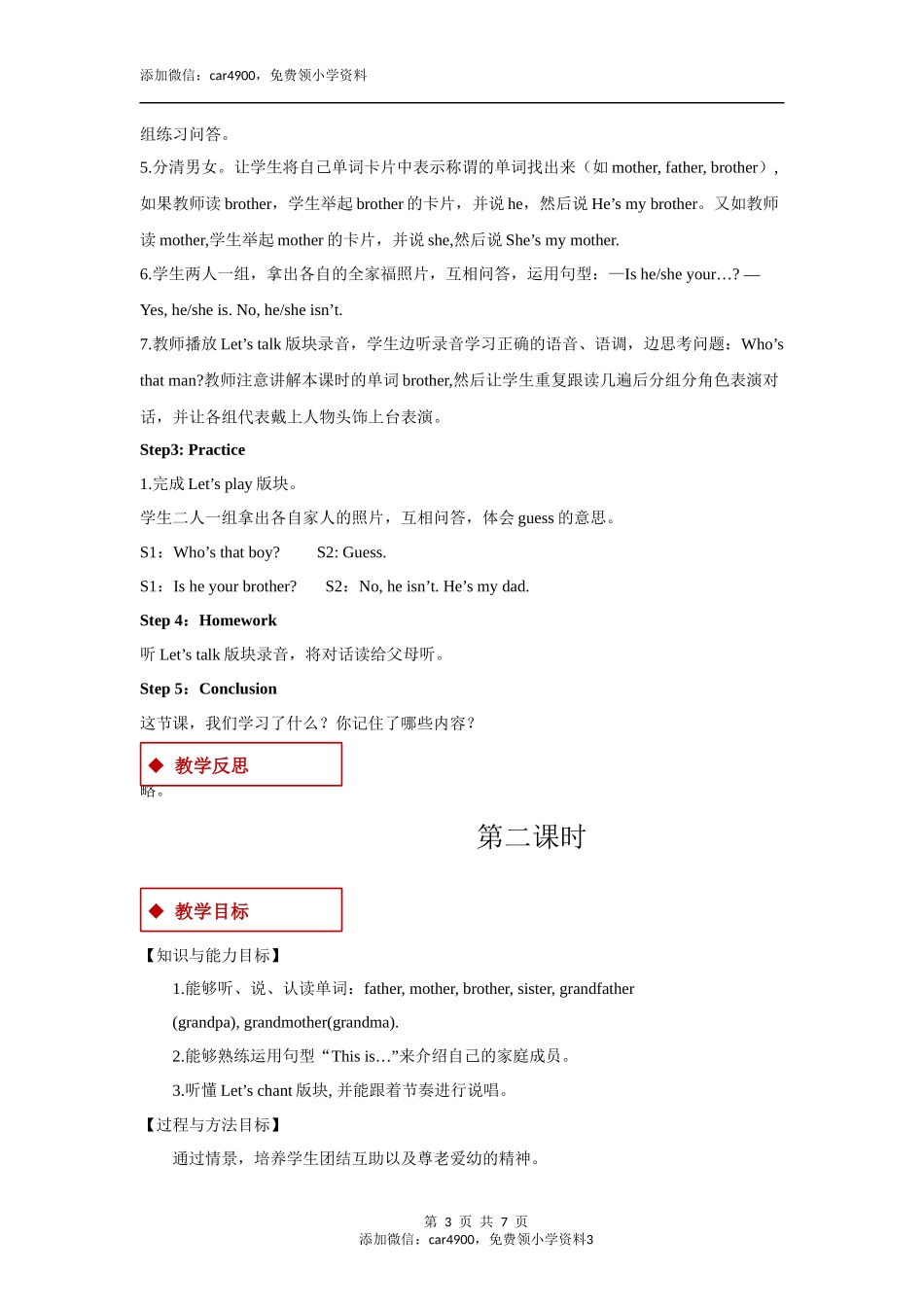 添加微信：car4900，免费领小学资料

组练习问答。

5.分清男女。让学生将自己单词卡片中表示称谓的单词找出来（如 mother, father, brother），如果教师读 brother，学生举起 brother 的卡片，并说 he，然后说 He’s my brother。又如教师读 mother,学生举起 mother 的卡片，并说 she,然后说 She’s my mother.

6.学生两人一组，拿出各自的全家福照片，互相问答，运用句型：—Is he/she your…? —Yes, he/she is. No, he/she isn’t.

7.教师播放 Let’s talk 版块录音，学生边听录音学习正确的语音、语调，边思考问题：Who’s that man?教师注意讲解本课时的单词 brother,然后让学生重复跟读几遍后分组分角色表演对话，并让各组代表戴上人物头饰上台表演。

Step3: Practice

1.完成 Let’s play 版块。

学生二人一组拿出各自家人的照片，互相问答，体会 guess 的意思。

S1：Who’s that boy?　S2: Guess.

S1：Is he your brother?　S2：No, he isn’t. He’s my dad.

Step 4：Homework

听 Let’s talk 版块录音，将对话读给父母听。

Step 5：Conclusion

这节课，我们学习了什么？你记住了哪些内容？

◆ 教学反思

略。

第二课时

◆ 教学目标

【知识与能力目标】

1.能够听、说、认读单词：father, mother, brother, sister, grandfather (grandpa), grandmother(grandma).

2.能够熟练运用句型“This is…”来介绍自己的家庭成员。

3.听懂 Let’s chant 版块, 并能跟着节奏进行说唱。

【过程与方法目标】

通过情景，培养学生团结互助以及尊老爱幼的精神。

第 3 页 共 7 页
添加微信：car4900，免费领小学资料3